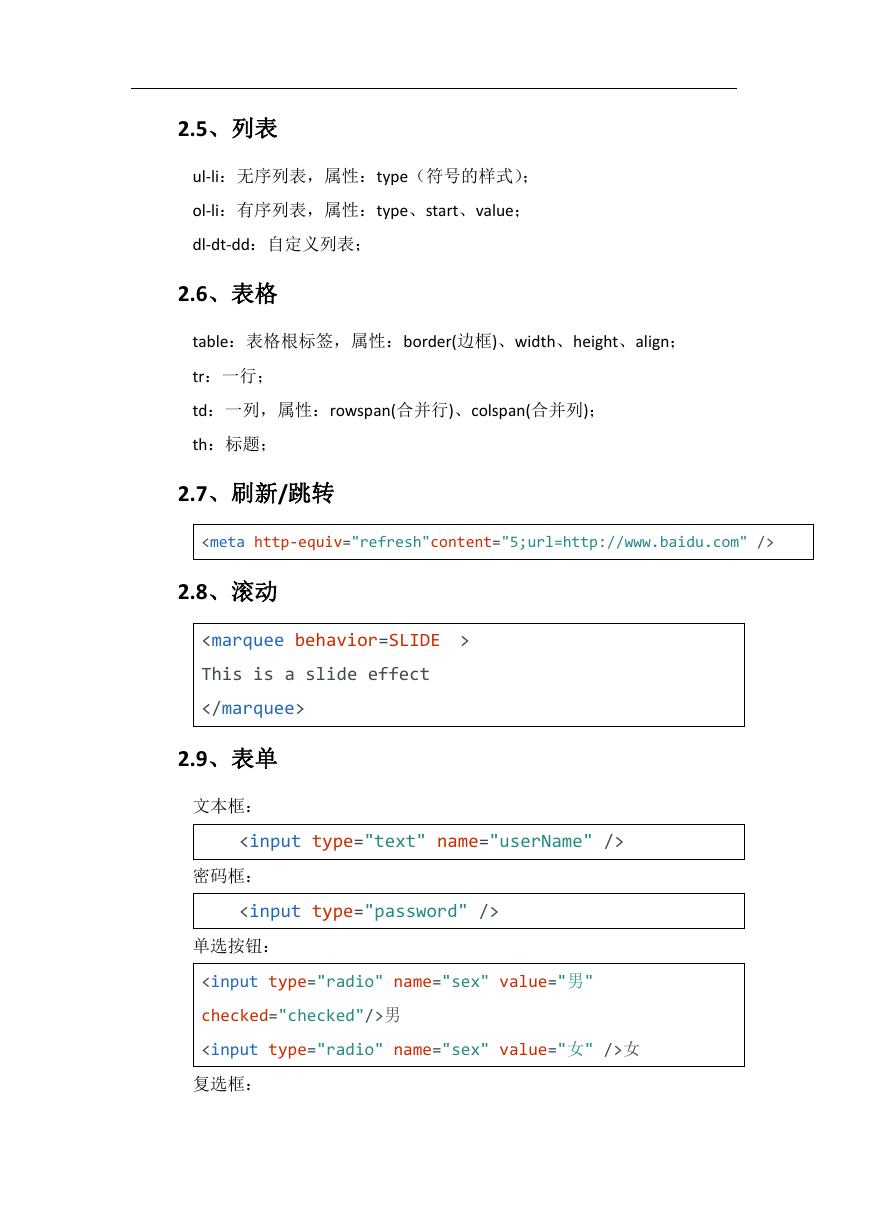 2.5、列表

ul-li：无序列表，属性：type（符号的样式）；

ol-li：有序列表，属性：type、start、value；

dl-dt-dd：自定义列表；

2.6、表格

table：表格根标签，属性：border(边框)、width、height、align；

tr：一行；

td：一列，属性：rowspan(合并行)、colspan(合并列)；

th：标题；

2.7、刷新/跳转

<meta http-equiv="refresh"content="5;url=http://www.baidu.com" />

2.8、滚动

<marquee behavior=SLIDE >
This is a slide effect
</marquee>

2.9、表单

文本框：

<input type="text" name="userName" />

密码框：

<input type="password" />

单选按钮：

<input type="radio" name="sex" value="男" checked="checked"/>男
<input type="radio" name="sex" value="女" />女

复选框：